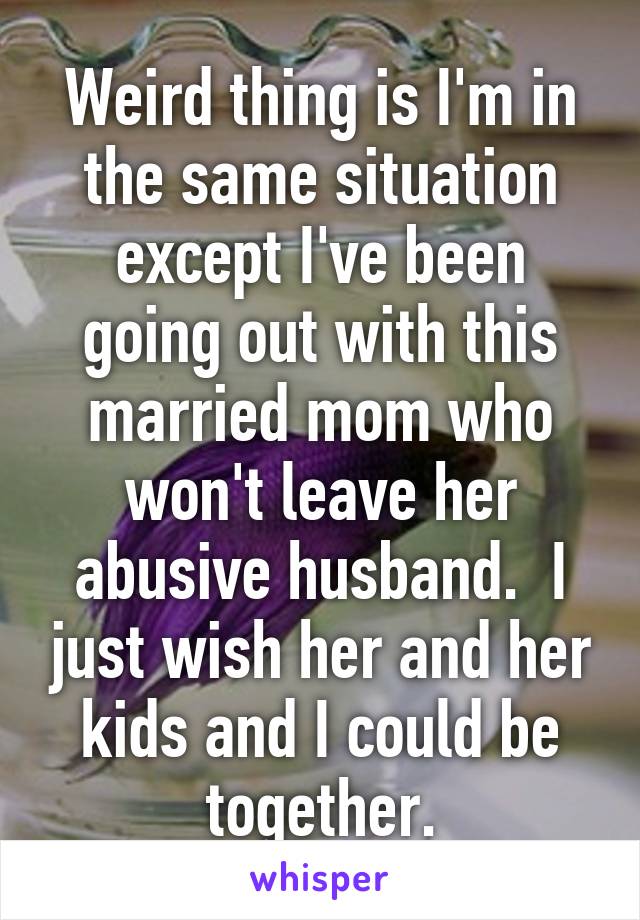 Weird thing is I'm in the same situation except I've been going out with this married mom who won't leave her abusive husband.  I just wish her and her kids and I could be together.

whisper